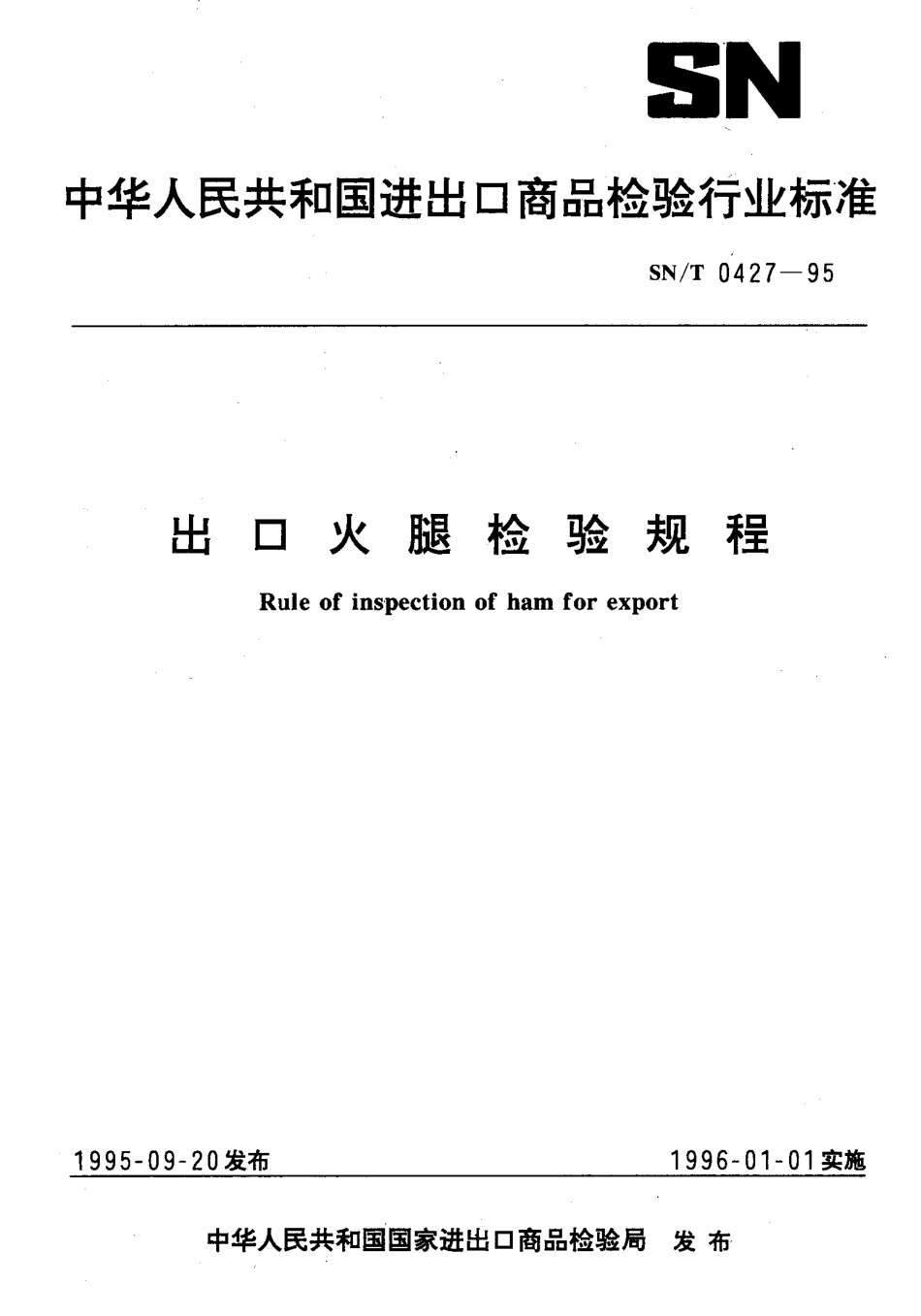 SN

中华人民共和国进出口商品检验行业标准

SN/T 0427—95

出口火腿检验规程

Rule of inspection of ham for export

1995-09-20发布

1996-01-01实施

中华人民共和国国家进出口商品检验局 发布